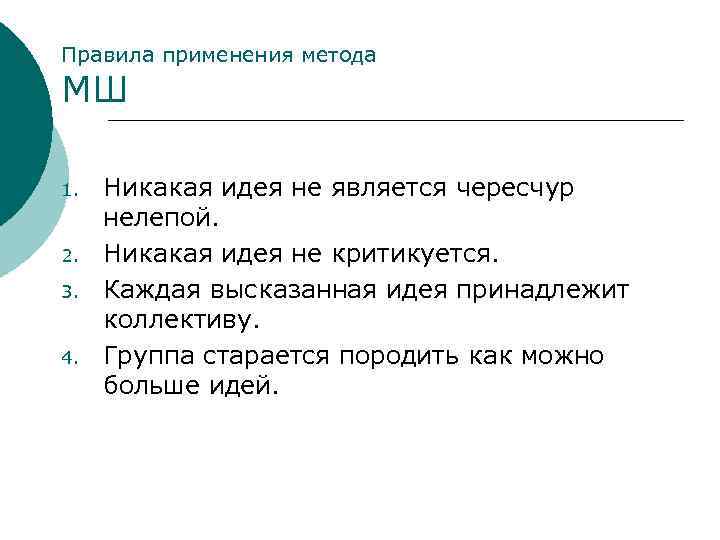 Правила применения метода

МШ

1. Никакая идея не является чересчур нелепой.

2. Никакая идея не критикуется.

3. Каждая высказанная идея принадлежит коллективу.

4. Группа старается породить как можно больше идей.